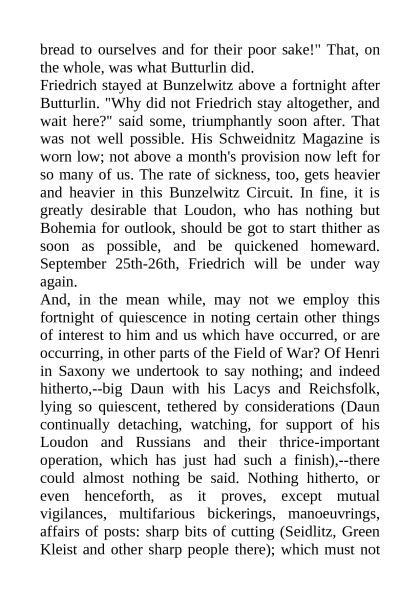 bread to ourselves and for their poor sake!" That, on the whole, was what Butturlin did.
Friedrich stayed at Bunzelwitz above a fortnight after Butturlin. "Why did not Friedrich stay altogether, and wait here?" said some, triumphantly soon after. That was not well possible. His Schweidnitz Magazine is worn low; not above a month's provision now left for so many of us. The rate of sickness, too, gets heavier and heavier in this Bunzelwitz Circuit. In fine, it is greatly desirable that Loudon, who has nothing but Bohemia for outlook, should be got to start thither as soon as possible, and be quickened homeward. September 25th-26th, Friedrich will be under way again.
And, in the mean while, may not we employ this fortnight of quiescence in noting certain other things of interest to him and us which have occurred, or are occurring, in other parts of the Field of War? Of Henri in Saxony we undertook to say nothing; and indeed hitherto,--big Daun with his Lacys and Reichsfolk, lying so quiescent, tethered by considerations (Daun continually detaching, watching, for support of his Loudon and Russians and their thrice-important operation, which has just had such a finish),--there could almost nothing be said. Nothing hitherto, or even henceforth, as it proves, except mutual vigilances, multifarious bickerings, manoeuvrings, affairs of posts: sharp bits of cutting (Seidlitz, Green Kleist and other sharp people there); which must not